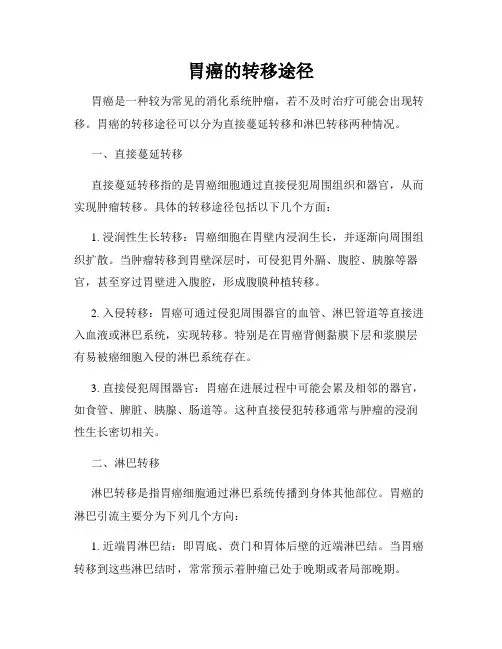 胃癌的转移途径

胃癌是一种较为常见的消化系统肿瘤，若不及时治疗可能会出现转移。胃癌的转移途径可以分为直接蔓延转移和淋巴转移两种情况。

一、直接蔓延转移

直接蔓延转移指的是胃癌细胞通过直接侵犯周围组织和器官，从而实现肿瘤转移。具体的转移途径包括以下几个方面：

1. 浸润性生长转移：胃癌细胞在胃壁内浸润生长，并逐渐向周围组织扩散。当肿瘤转移到胃壁深层时，可侵犯胃外膈、腹腔、胰腺等器官，甚至穿过胃壁进入腹腔，形成腹膜种植转移。

2. 入侵转移：胃癌可通过侵犯周围器官的血管、淋巴管道等直接进入血液或淋巴系统，实现转移。特别是在胃癌背侧黏膜下层和浆膜层有易被癌细胞入侵的淋巴系统存在。

3. 直接侵犯周围器官：胃癌在进展过程中可能会累及相邻的器官，如食管、脾脏、胰腺、肠道等。这种直接侵犯转移通常与肿瘤的浸润性生长密切相关。

二、淋巴转移

淋巴转移是指胃癌细胞通过淋巴系统传播到身体其他部位。胃癌的淋巴引流主要分为下列几个方向：

1. 近端胃淋巴结：即胃底、贲门和胃体后壁的近端淋巴结。当胃癌转移到这些淋巴结时，常常预示着肿瘤已处于晚期或者局部晚期。